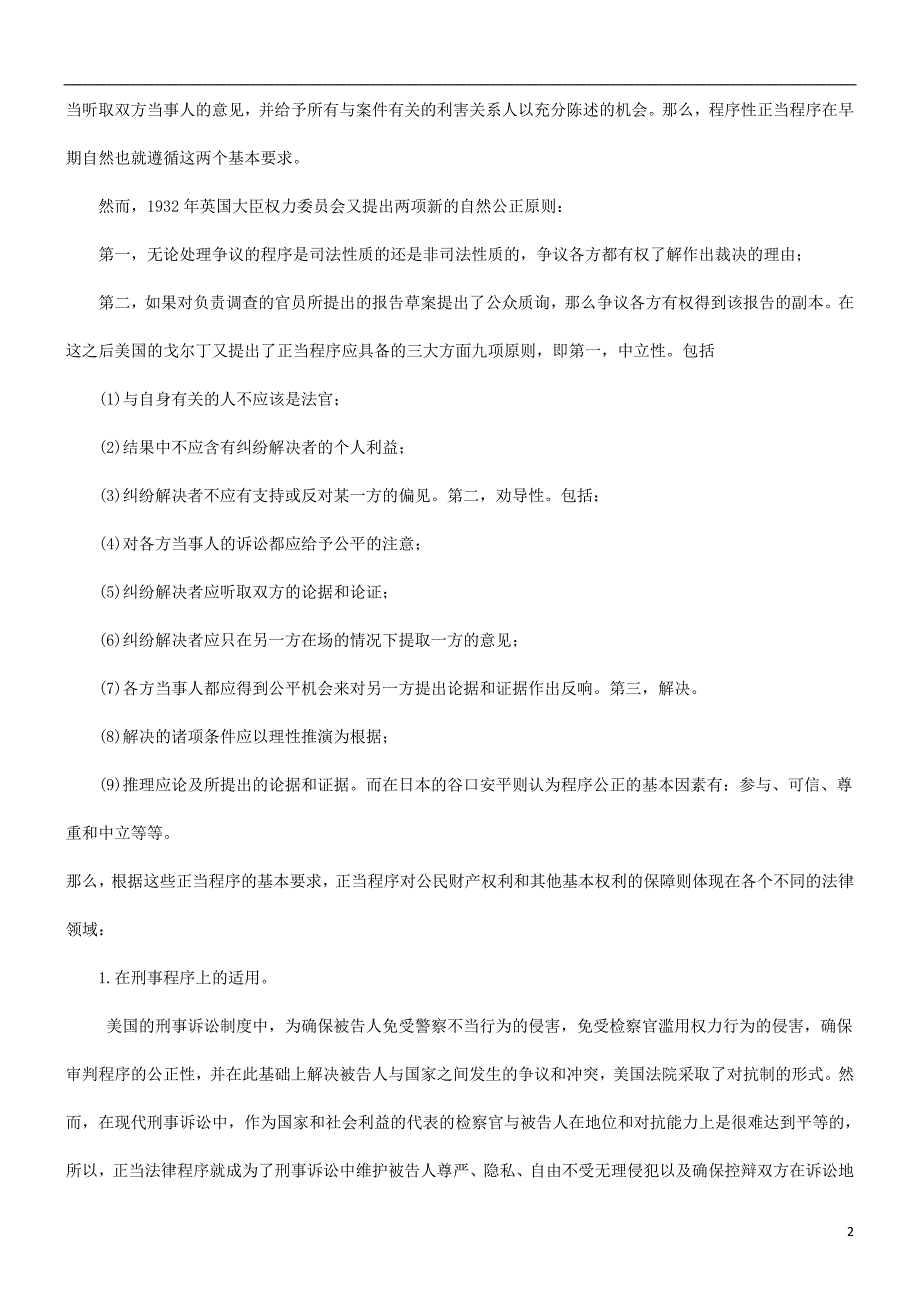 当听取双方当事人的意见，并给予所有与案件有关的利害关系人以充分陈述的机会。那么，程序性正当程序在早期自然也就遵循这两个基本要求。

然而，1932 年英国大臣权力委员会又提出两项新的自然公正原则：

第一，无论处理争议的程序是司法性质的还是非司法性质的，争议各方都有权了解作出裁决的理由；

第二，如果对负责调查的官员所提出的报告草案提出了公众质询，那么争议各方有权得到该报告的副本。在这之后美国的戈尔丁又提出了正当程序应具备的三大方面九项原则，即第一，中立性。包括

(1)与自身有关的人不应该是法官；

(2)结果中不应含有纠纷解决者的个人利益；

(3)纠纷解决者不应有支持或反对某一方的偏见。第二，劝导性。包括：

(4)对各方当事人的诉讼都应给予公平的注意；

(5)纠纷解决者应听取双方的论据和论证；

(6)纠纷解决者应只在另一方在场的情况下提取一方的意见；

(7)各方当事人都应得到公平机会来对另一方提出论据和证据作出反响。第三，解决。

(8)解决的诸项条件应以理性推演为根据；

(9)推理应论及所提出的论据和证据。而在日本的谷口安平则认为程序公正的基本因素有：参与、可信、尊重和中立等等。

那么，根据这些正当程序的基本要求，正当程序对公民财产权利和其他基本权利的保障则体现在各个不同的法律领域：

1.在刑事程序上的适用。

美国的刑事诉讼制度中，为确保被告人免受警察不当行为的侵害，免受检察官滥用权力行为的侵害，确保审判程序的公正性，并在此基础上解决被告人与国家之间发生的争议和冲突，美国法院采取了对抗制的形式。然而，在现代刑事诉讼中，作为国家和社会利益的代表的检察官与被告人在地位和对抗能力上是很难达到平等的，所以，正当法律程序就成为了刑事诉讼中维护被告人尊严、隐私、自由不受无理侵犯以及确保控辩双方在诉讼地

2